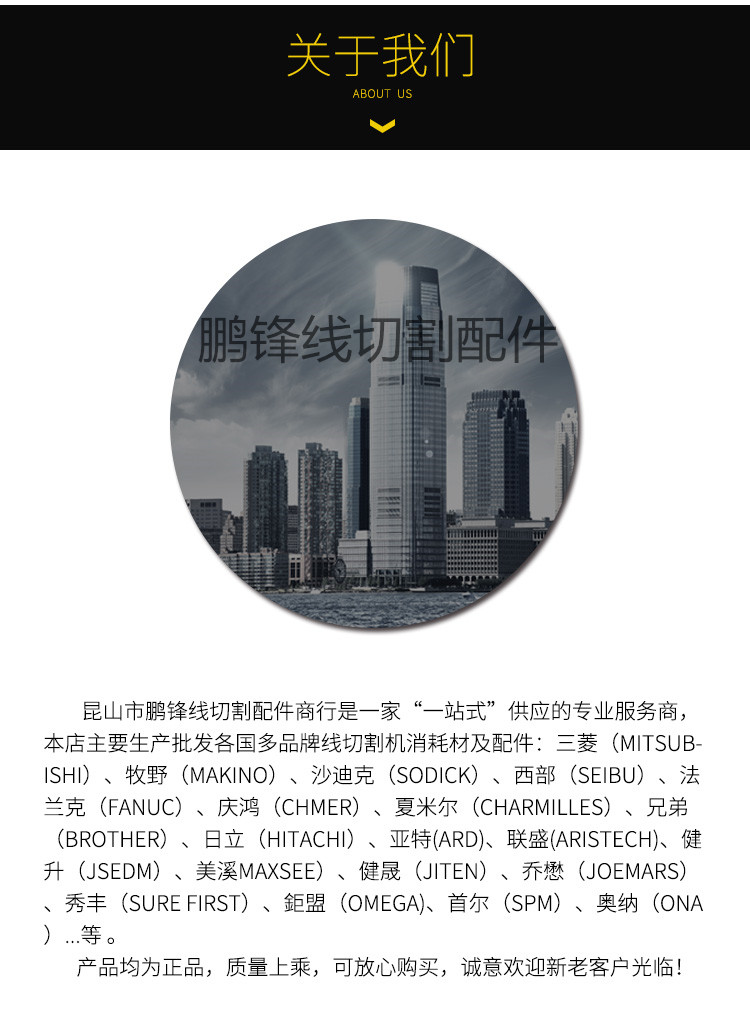 关于我们
ABOUT US

鹏锋线切割配件

昆山市鹏锋线切割配件商行是一家“一站式”供应的专业服务商，本店主要生产批发各国多品牌线切割机消耗材及配件：三菱（MITSUBISHI）、牧野（MAKINO）、沙迪克（SODICK）、西部（SEIBU）、法兰克（FANUC）、庆鸿（CHMER）、夏米尔（CHARMILLES）、兄弟（BROTHER）、日立（HITACHI）、亚特(ARD)、联盛(ARISTECH)、健升（JSEDM）、美溪MAXSEE）、健晟（JITEN）、乔懋（JOEMARS）、秀丰（SURE FIRST）、鉅盟（OMEGA)、首尔（SPM）、奥纳（ONA）...等。

产品均为正品，质量上乘，可放心购买，诚意欢迎新老客户光临！